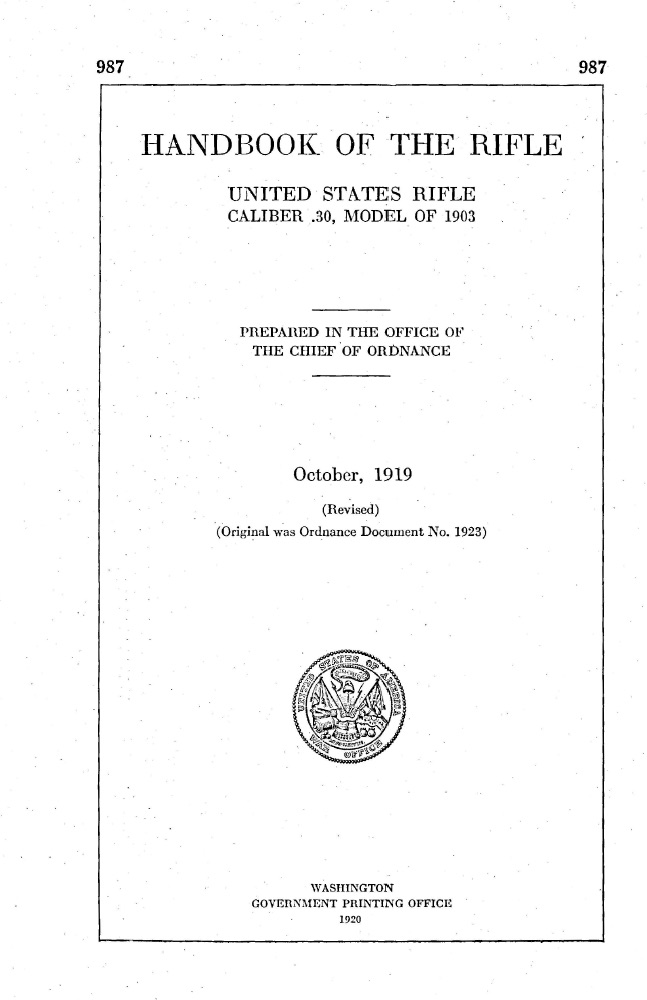 987

987

HANDBOOK OF THE RIFLE

UNITED STATES RIFLE
CALIBER .30, MODEL OF 1903

PREPARED IN THE OFFICE OF
THE CHIEF OF ORDNANCE

October, 1919

(Revised)
(Original was Ordnance Document No. 1923)

UNITED STATES OF AMERICA
WAR OFFICE

WASHINGTON
GOVERNMENT PRINTING OFFICE
1920